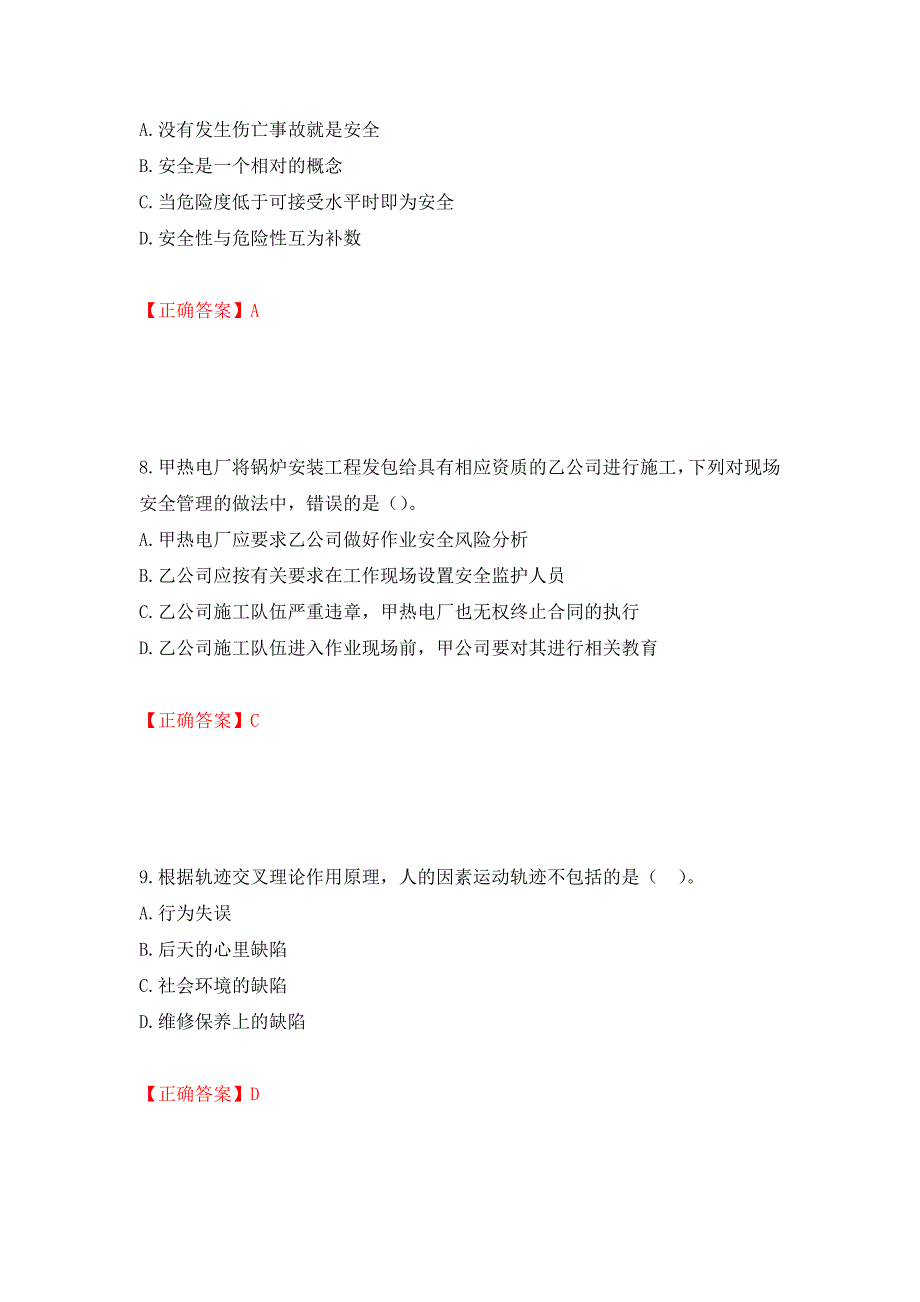 A. 没有发生伤亡事故就是安全
B. 安全是一个相对的概念
C. 当危险度低于可接受水平时即为安全
D. 安全性与危险性互为补数

【正确答案】A

8. 甲热电厂将锅炉安装工程发包给具有相应资质的乙公司进行施工，下列对现场安全管理的做法中，错误的是（）。
A. 甲热电厂应要求乙公司做好作业安全风险分析
B. 乙公司应按有关要求在工作现场设置安全监护人员
C. 乙公司施工队伍严重违章，甲热电厂也无权终止合同的执行
D. 乙公司施工队伍进入作业现场前，甲公司要对其进行相关教育

【正确答案】C

9. 根据轨迹交叉理论作用原理，人的因素运动轨迹不包括的是（　）。
A. 行为失误
B. 后天的心里缺陷
C. 社会环境的缺陷
D. 维修保养上的缺陷

【正确答案】D